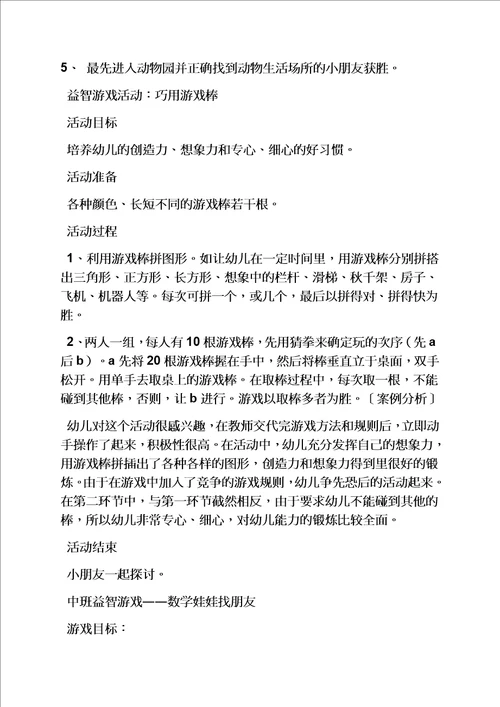 5、 最先进入动物园并正确找到动物生活场所的小朋友获胜。

益智游戏活动：巧用游戏棒

活动目标

培养幼儿的创造力、想象力和专心、细心的好习惯。

活动准备

各种颜色、长短不同的游戏棒若干根。

活动过程

1、利用游戏棒拼图形。如让幼儿在一定时间里，用游戏棒分别拼搭出三角形、正方形、长方形、想象中的栏杆、滑梯、秋千架、房子、飞机、机器人等。每次可拼一个，或几个，最后以拼得对、拼得快为胜。

2、两人一组，每人有10根游戏棒，先用猜拳来确定玩的次序（先a后b）。a先将20根游戏棒握在手中，然后将棒垂直立于桌面，双手松开。用单手去取桌上的游戏棒。在取棒过程中，每次取一根，不能碰到其他棒，否则，让b进行。游戏以取棒多者为胜。〔案例分析〕

幼儿对这个活动很感兴趣，在教师交代完游戏方法和规则后，立即动手操作了起来，积极性很高。在活动中，幼儿充分发挥自己的想象力，用游戏棒拼插出了各种各样的图形，创造力和想象力得到里很好的锻炼。由于在游戏中加入了竞争的游戏规则，幼儿争先恐后的活动起来。在第二环节中，与第一环节截然相反，由于要求幼儿不能碰到其他的棒，所以幼儿非常专心、细心，对幼儿能力的锻炼比较全面。

活动结束

小朋友一起探讨。

中班益智游戏——数学娃娃找朋友

游戏目标：